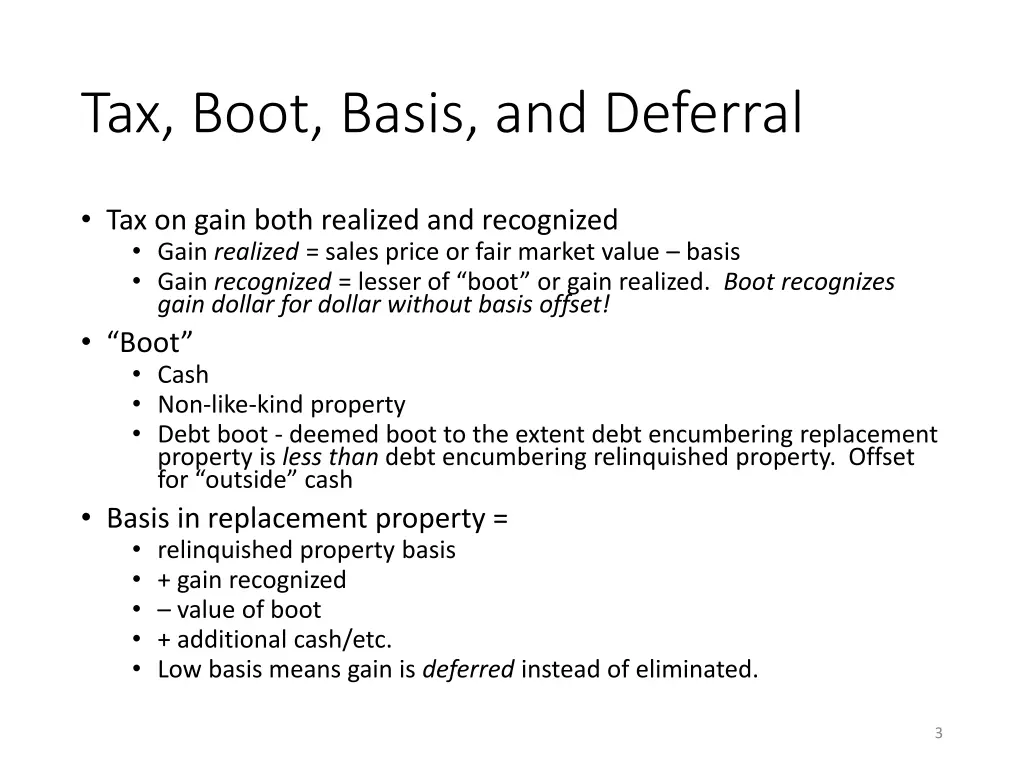 Tax, Boot, Basis, and Deferral

• Tax on gain both realized and recognized
  • Gain realized = sales price or fair market value – basis
  • Gain recognized = lesser of “boot” or gain realized. Boot recognizes gain dollar for dollar without basis offset!
• “Boot”
  • Cash
  • Non-like-kind property
  • Debt boot - deemed boot to the extent debt encumbering replacement property is less than debt encumbering relinquished property. Offset for “outside” cash
• Basis in replacement property =
  • relinquished property basis
  • + gain recognized
  • – value of boot
  • + additional cash/etc.
  • Low basis means gain is deferred instead of eliminated.

3